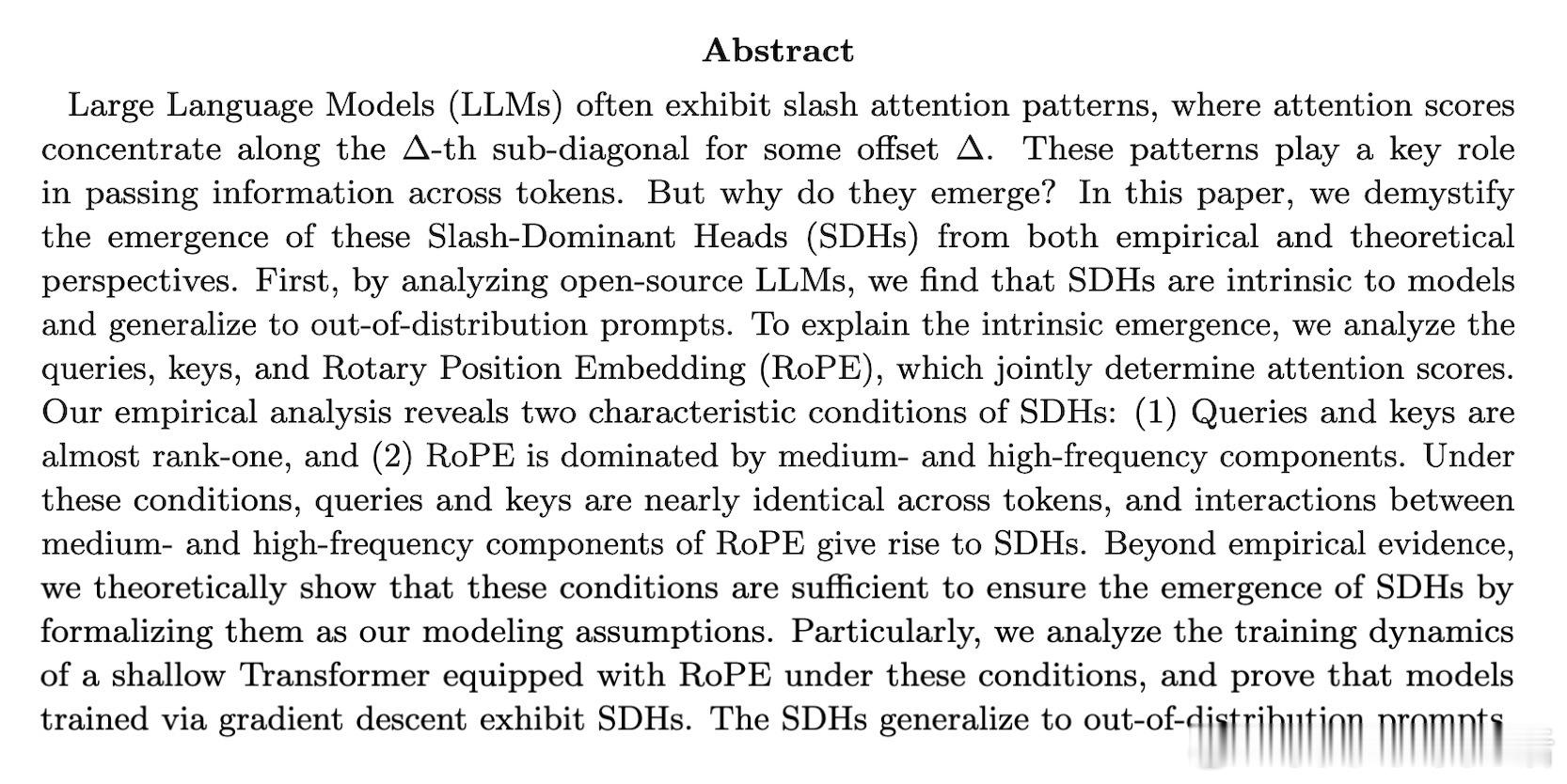 Abstract

Large Language Models (LLMs) often exhibit slash attention patterns, where attention scores concentrate along the $\Delta$-th sub-diagonal for some offset $\Delta$. These patterns play a key role in passing information across tokens. But why do they emerge? In this paper, we demystify the emergence of these Slash-Dominant Heads (SDHs) from both empirical and theoretical perspectives. First, by analyzing open-source LLMs, we find that SDHs are intrinsic to models and generalize to out-of-distribution prompts. To explain the intrinsic emergence, we analyze the queries, keys, and Rotary Position Embedding (RoPE), which jointly determine attention scores. Our empirical analysis reveals two characteristic conditions of SDHs: (1) Queries and keys are almost rank-one, and (2) RoPE is dominated by medium- and high-frequency components. Under these conditions, queries and keys are nearly identical across tokens, and interactions between medium- and high-frequency components of RoPE give rise to SDHs. Beyond empirical evidence, we theoretically show that these conditions are sufficient to ensure the emergence of SDHs by formalizing them as our modeling assumptions. Particularly, we analyze the training dynamics of a shallow Transformer equipped with RoPE under these conditions, and prove that models trained via gradient descent exhibit SDHs. The SDHs generalize to out-of-distribution prompts